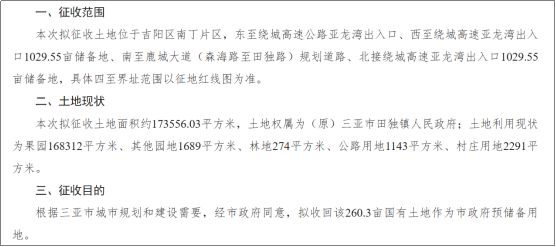 一、征收范围

本次拟征收土地位于吉阳区南丁片区，东至绕城高速公路亚龙湾出入口、西至绕城高速亚龙湾出入口1029.55亩储备地、南至鹿城大道（森海路至田独路）规划道路、北接绕城高速亚龙湾出入口1029.55亩储备地，具体四至界址范围以征地红线图为准。

二、土地现状

本次拟征收土地面积约173556.03平方米，土地权属为（原）三亚市田独镇人民政府；土地利用现状为果园168312平方米、其他园地1689平方米、林地274平方米、公路用地1143平方米、村庄用地2291平方米。

三、征收目的

根据三亚市城市规划和建设需要，经市政府同意，拟收回该260.3亩国有土地作为市政府预储备用地。